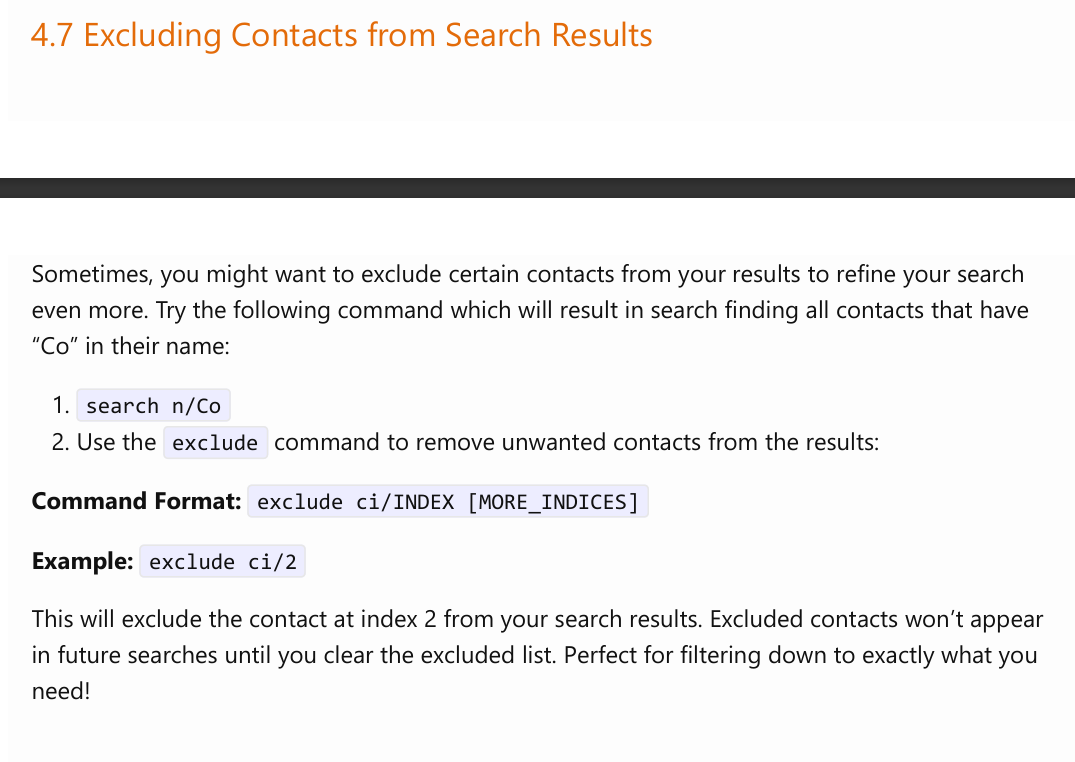 4.7 Excluding Contacts from Search Results

Sometimes, you might want to exclude certain contacts from your results to refine your search even more. Try the following command which will result in search finding all contacts that have "Co" in their name:

1. search n/Co
2. Use the exclude command to remove unwanted contacts from the results:

Command Format: exclude ci/INDEX [MORE_INDICES]

Example: exclude ci/2

This will exclude the contact at index 2 from your search results. Excluded contacts won't appear in future searches until you clear the excluded list. Perfect for filtering down to exactly what you need!